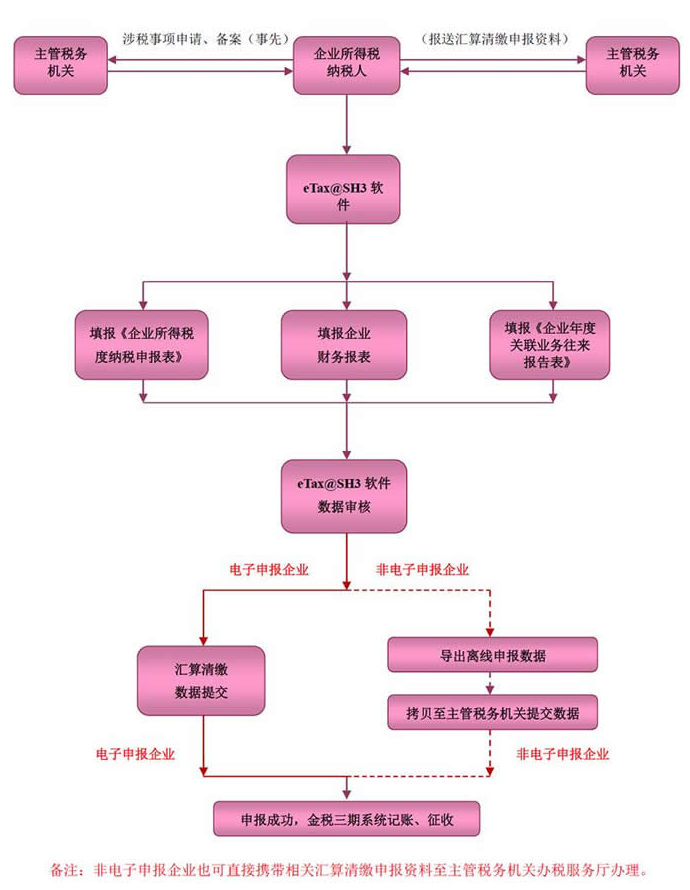 主管税务机关

涉税事项申请、备案（事先）

企业所得税纳税人

（报送汇算清缴申报资料）

主管税务机关

eTax@SH3 软件

填报《企业所得税度纳税申报表》

填报企业财务报表

填报《企业年度关联业务往来报告表》

eTax@SH3 软件数据审核

电子申报企业

非电子申报企业

汇算清缴数据提交

导出离线申报数据

拷贝至主管税务机关提交数据

电子申报企业

非电子申报企业

申报成功，金税三期系统记账、征收

备注：非电子申报企业也可直接携带相关汇算清缴申报资料至主管税务机关办税服务厅办理。